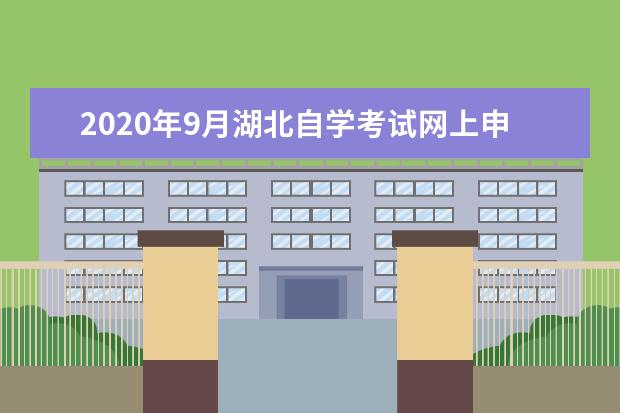 2020年9月湖北自学考试网上申